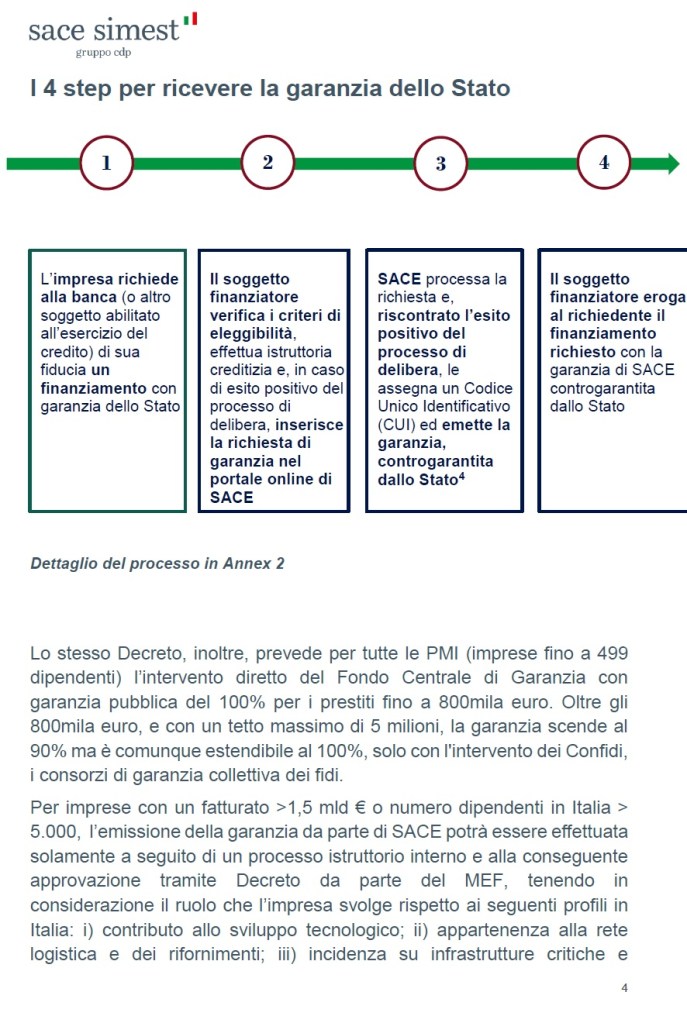 sace simest
gruppo cdp

I 4 step per ricevere la garanzia dello Stato

1

2

3

4

L'impresa richiede alla banca (o altro soggetto abilitato all'esercizio del credito) di sua fiducia un finanziamento con garanzia dello Stato

Il soggetto finanziatore verifica i criteri di eleggibilità, effettua istruttoria creditizia e, in caso di esito positivo del processo di delibera, inserisce la richiesta di garanzia nel portale online di SACE

SACE processa la richiesta e, riscontrato l'esito positivo del processo di delibera, le assegna un Codice Unico Identificativo (CUI) ed emette la garanzia, controgarantita dallo Stato$^4$

Il soggetto finanziatore eroga al richiedente il finanziamento richiesto con la garanzia di SACE controgarantita dallo Stato

Dettaglio del processo in Annex 2

Lo stesso Decreto, inoltre, prevede per tutte le PMI (imprese fino a 499 dipendenti) l'intervento diretto del Fondo Centrale di Garanzia con garanzia pubblica del 100% per i prestiti fino a 800mila euro. Oltre gli 800mila euro, e con un tetto massimo di 5 milioni, la garanzia scende al 90% ma è comunque estendibile al 100%, solo con l'intervento dei Confidi, i consorzi di garanzia collettiva dei fidi.

Per imprese con un fatturato >1,5 mld € o numero dipendenti in Italia > 5.000, l'emissione della garanzia da parte di SACE potrà essere effettuata solamente a seguito di un processo istruttorio interno e alla conseguente approvazione tramite Decreto da parte del MEF, tenendo in considerazione il ruolo che l'impresa svolge rispetto ai seguenti profili in Italia: i) contributo allo sviluppo tecnologico; ii) appartenenza alla rete logistica e dei rifornimenti; iii) incidenza su infrastrutture critiche e

4